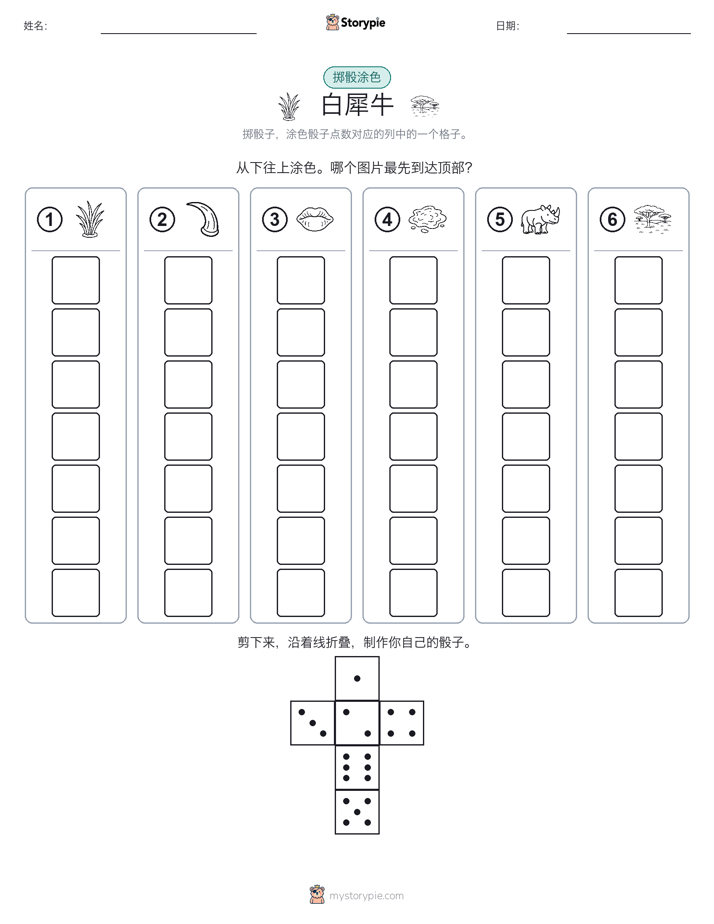 姓名: Storypie 日期:

掷骰涂色

白犀牛

掷骰子，涂色骰子点数对应的列中的一个格子。

从下往上涂色。哪个图片最先到达顶部?

① ② ③ ④ ⑤ ⑥

剪下来，沿着线折叠，制作你自己的骰子。

mystorypie.com